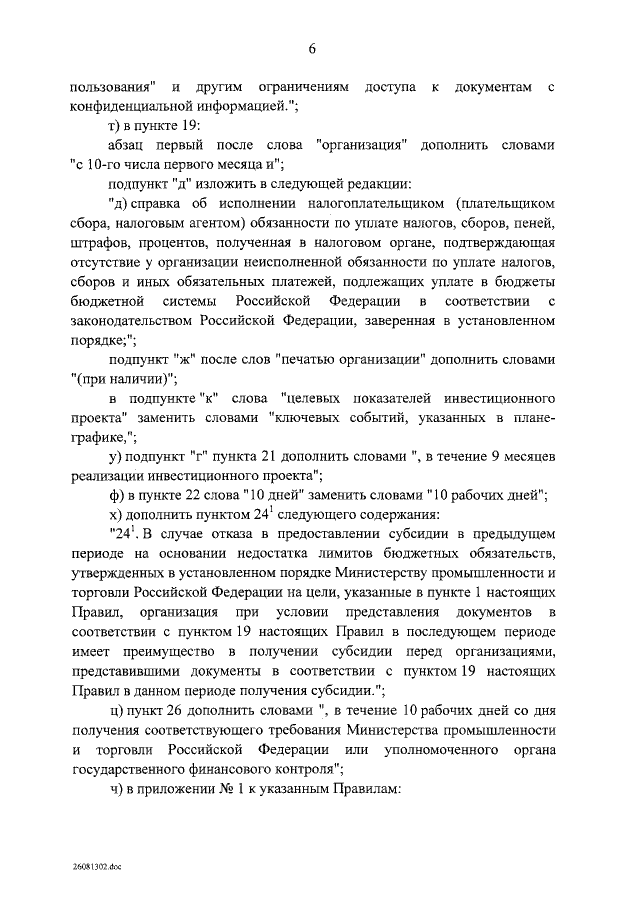 6

пользования" и другим ограничениям доступа к документам с конфиденциальной информацией.";

т) в пункте 19:

абзац первый после слова "организация" дополнить словами "с 10-го числа первого месяца и";

подпункт "д" изложить в следующей редакции:

"д) справка об исполнении налогоплательщиком (плательщиком сбора, налоговым агентом) обязанности по уплате налогов, сборов, пеней, штрафов, процентов, полученная в налоговом органе, подтверждающая отсутствие у организации неисполненной обязанности по уплате налогов, сборов и иных обязательных платежей, подлежащих уплате в бюджеты бюджетной системы Российской Федерации в соответствии с законодательством Российской Федерации, заверенная в установленном порядке;";

подпункт "ж" после слов "печатью организации" дополнить словами "(при наличии)";

в подпункте "к" слова "целевых показателей инвестиционного проекта" заменить словами "ключевых событий, указанных в плане-графике,";

у) подпункт "г" пункта 21 дополнить словами ", в течение 9 месяцев реализации инвестиционного проекта";

ф) в пункте 22 слова "10 дней" заменить словами "10 рабочих дней";

х) дополнить пунктом $24^1$ следующего содержания:

"$24^1$. В случае отказа в предоставлении субсидии в предыдущем периоде на основании недостатка лимитов бюджетных обязательств, утвержденных в установленном порядке Министерству промышленности и торговли Российской Федерации на цели, указанные в пункте 1 настоящих Правил, организация при условии представления документов в соответствии с пунктом 19 настоящих Правил в последующем периоде имеет преимущество в получении субсидии перед организациями, представившими документы в соответствии с пунктом 19 настоящих Правил в данном периоде получения субсидии.";

ц) пункт 26 дополнить словами ", в течение 10 рабочих дней со дня получения соответствующего требования Министерства промышленности и торговли Российской Федерации или уполномоченного органа государственного финансового контроля";

ч) в приложении № 1 к указанным Правилам:

26081302.doc